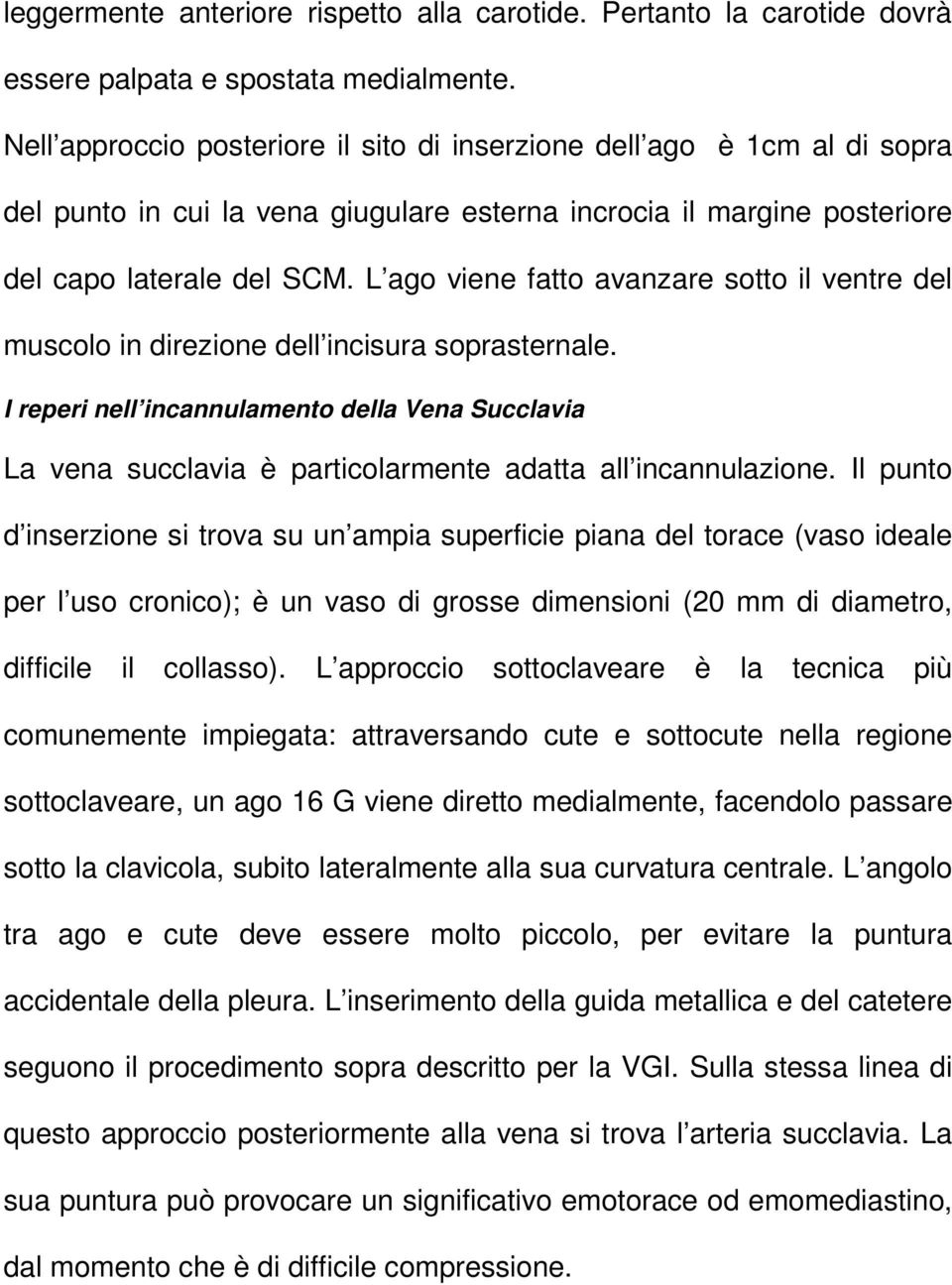 leggermente anteriore rispetto alla carotide. Pertanto la carotide dovrà essere palpata e spostata medialmente.

Nell approccio posteriore il sito di inserzione dell ago è 1cm al di sopra del punto in cui la vena giugulare esterna incrocia il margine posteriore del capo laterale del SCM. L ago viene fatto avanzare sotto il ventre del muscolo in direzione dell incisura soprasternale.

I reperi nell incannulamento della Vena Succlavia

La vena succlavia è particolarmente adatta all incannulazione. Il punto d inserzione si trova su un ampia superficie piana del torace (vaso ideale per l uso cronico); è un vaso di grosse dimensioni (20 mm di diametro, difficile il collasso). L approccio sottoclaveare è la tecnica più comunemente impiegata: attraversando cute e sottocute nella regione sottoclaveare, un ago 16 G viene diretto medialmente, facendolo passare sotto la clavicola, subito lateralmente alla sua curvatura centrale. L angolo tra ago e cute deve essere molto piccolo, per evitare la puntura accidentale della pleura. L inserimento della guida metallica e del catetere seguono il procedimento sopra descritto per la VGI. Sulla stessa linea di questo approccio posteriormente alla vena si trova l arteria succlavia. La sua puntura può provocare un significativo emotorace od emomediastino, dal momento che è di difficile compressione.